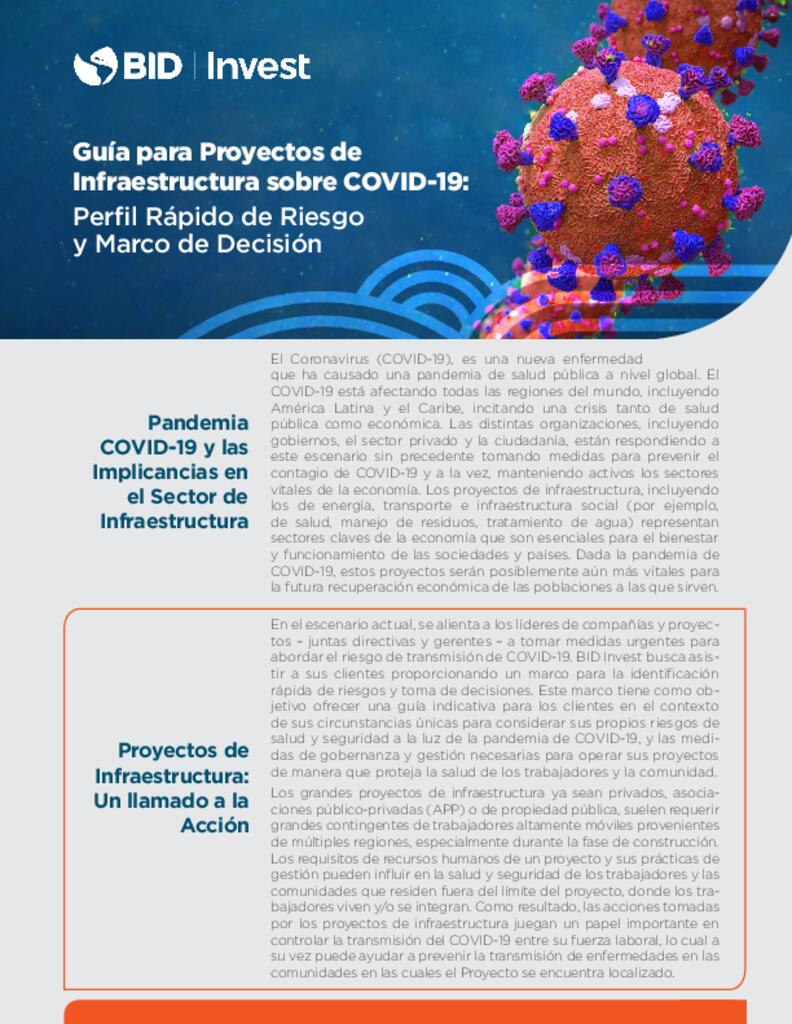 BID | Invest

Guía para Proyectos de Infraestructura sobre COVID-19:
Perfil Rápido de Riesgo y Marco de Decisión

Pandemia COVID-19 y las Implicancias en el Sector de Infraestructura

El Coronavirus (COVID-19), es una nueva enfermedad que ha causado una pandemia de salud pública a nivel global. El COVID-19 está afectando todas las regiones del mundo, incluyendo América Latina y el Caribe, incitando una crisis tanto de salud pública como económica. Las distintas organizaciones, incluyendo gobiernos, el sector privado y la ciudadanía, están respondiendo a este escenario sin precedente tomando medidas para prevenir el contagio de COVID-19 y a la vez, manteniendo activos los sectores vitales de la economía. Los proyectos de infraestructura, incluyendo los de energía, transporte e infraestructura social (por ejemplo, de salud, manejo de residuos, tratamiento de agua) representan sectores claves de la economía que son esenciales para el bienestar y funcionamiento de las sociedades y países. Dada la pandemia de COVID-19, estos proyectos serán posiblemente aún más vitales para la futura recuperación económica de las poblaciones a las que sirven.

Proyectos de Infraestructura: Un llamado a la Acción

En el escenario actual, se alienta a los líderes de compañías y proyectos – juntas directivas y gerentes – a tomar medidas urgentes para abordar el riesgo de transmisión de COVID-19. BID Invest busca asistir a sus clientes proporcionando un marco para la identificación rápida de riesgos y toma de decisiones. Este marco tiene como objetivo ofrecer una guía indicativa para los clientes en el contexto de sus circunstancias únicas para considerar sus propios riesgos de salud y seguridad a la luz de la pandemia de COVID-19, y las medidas de gobernanza y gestión necesarias para operar sus proyectos de manera que proteja la salud de los trabajadores y la comunidad.

Los grandes proyectos de infraestructura ya sean privados, asociaciones público-privadas (APP) o de propiedad pública, suelen requerir grandes contingentes de trabajadores altamente móviles provenientes de múltiples regiones, especialmente durante la fase de construcción. Los requisitos de recursos humanos de un proyecto y sus prácticas de gestión pueden influir en la salud y seguridad de los trabajadores y las comunidades que residen fuera del límite del proyecto, donde los trabajadores viven y/o se integran. Como resultado, las acciones tomadas por los proyectos de infraestructura juegan un papel importante en controlar la transmisión del COVID-19 entre su fuerza laboral, lo cual a su vez puede ayudar a prevenir la transmisión de enfermedades en las comunidades en las cuales el Proyecto se encuentra localizado.